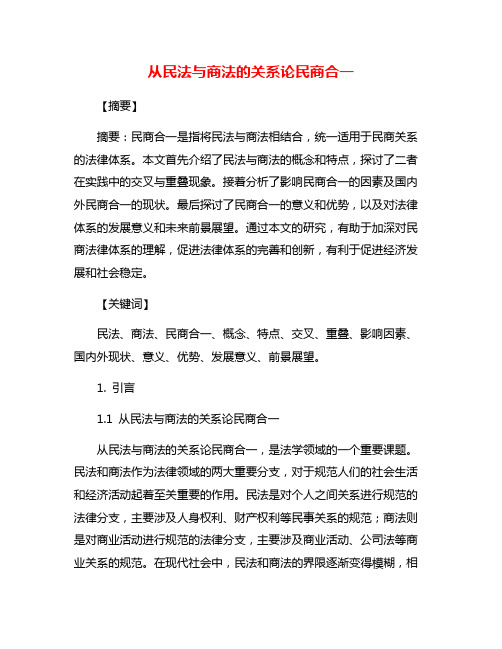 从民法与商法的关系论民商合一

【摘要】

摘要：民商合一是指将民法与商法相结合，统一适用于民商关系的法律体系。本文首先介绍了民法与商法的概念和特点，探讨了二者在实践中的交叉与重叠现象。接着分析了影响民商合一的因素及国内外民商合一的现状。最后探讨了民商合一的意义和优势，以及对法律体系的发展意义和未来前景展望。通过本文的研究，有助于加深对民商法律体系的理解，促进法律体系的完善和创新，有利于促进经济发展和社会稳定。

【关键词】

民法、商法、民商合一、概念、特点、交叉、重叠、影响因素、国内外现状、意义、优势、发展意义、前景展望。

1. 引言

1.1 从民法与商法的关系论民商合一

从民法与商法的关系论民商合一，是法学领域的一个重要课题。民法和商法作为法律领域的两大重要分支，对于规范人们的社会生活和经济活动起着至关重要的作用。民法是对个人之间关系进行规范的法律分支，主要涉及人身权利、财产权利等民事关系的规范；商法则是对商业活动进行规范的法律分支，主要涉及商业活动、公司法等商业关系的规范。在现代社会中，民法和商法的界限逐渐变得模糊，相